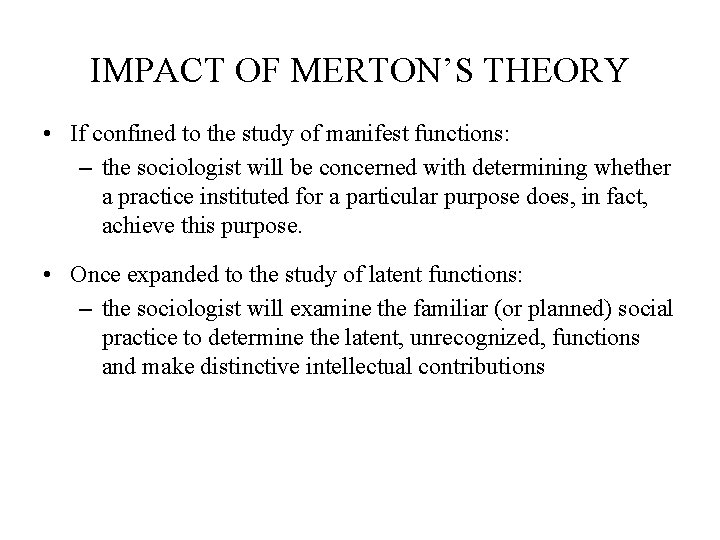 IMPACT OF MERTON’S THEORY

• If confined to the study of manifest functions:
– the sociologist will be concerned with determining whether a practice instituted for a particular purpose does, in fact, achieve this purpose.

• Once expanded to the study of latent functions:
– the sociologist will examine the familiar (or planned) social practice to determine the latent, unrecognized, functions and make distinctive intellectual contributions